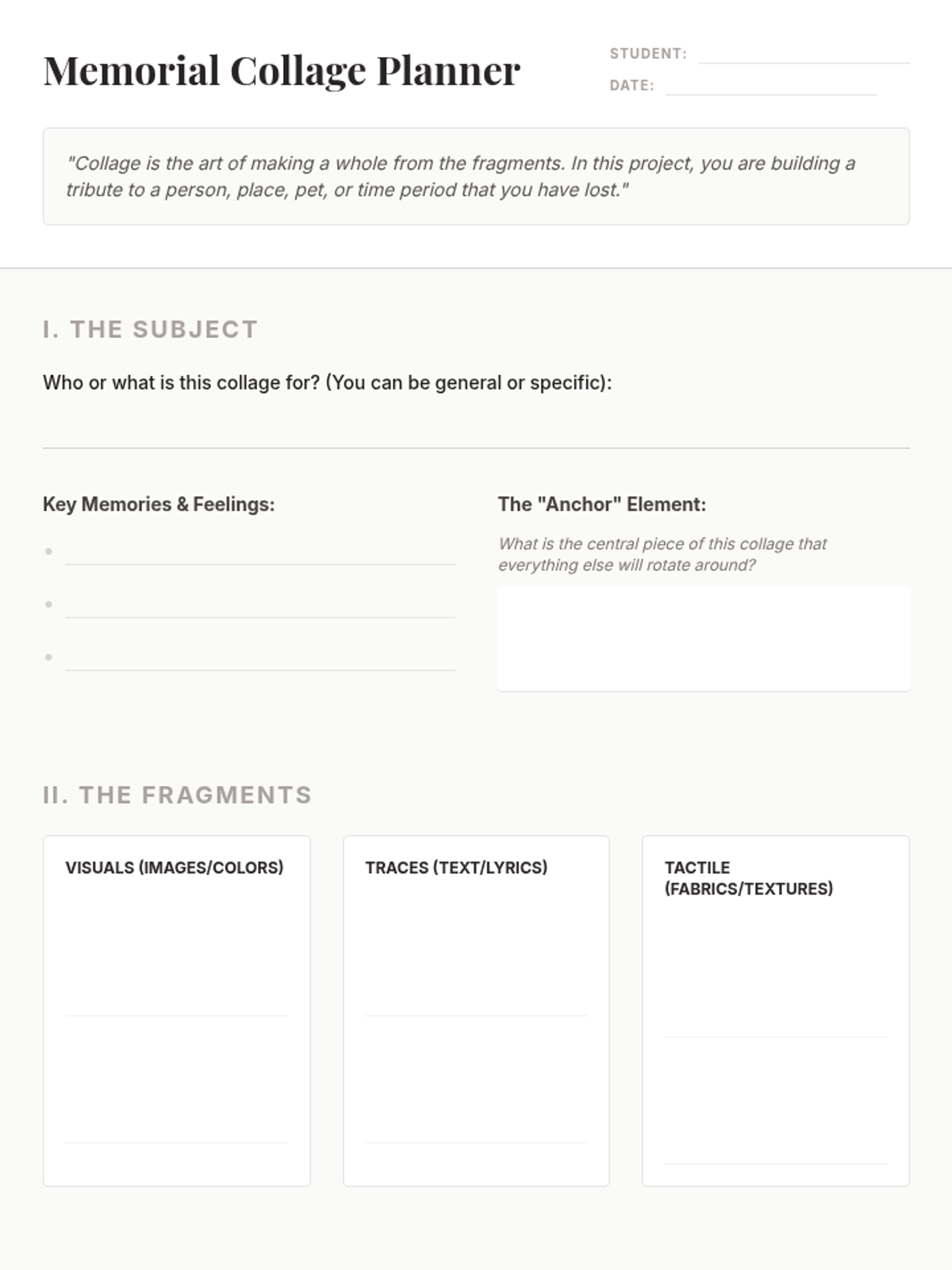 Memorial Collage Planner

STUDENT:
DATE:

"Collage is the art of making a whole from the fragments. In this project, you are building a tribute to a person, place, pet, or time period that you have lost."

I. THE SUBJECT

Who or what is this collage for? (You can be general or specific):

Key Memories & Feelings:

The "Anchor" Element:

What is the central piece of this collage that everything else will rotate around?

II. THE FRAGMENTS

VISUALS (IMAGES/COLORS)

TRACES (TEXT/LYRICS)

TACTILE (FABRICS/TEXTURES)